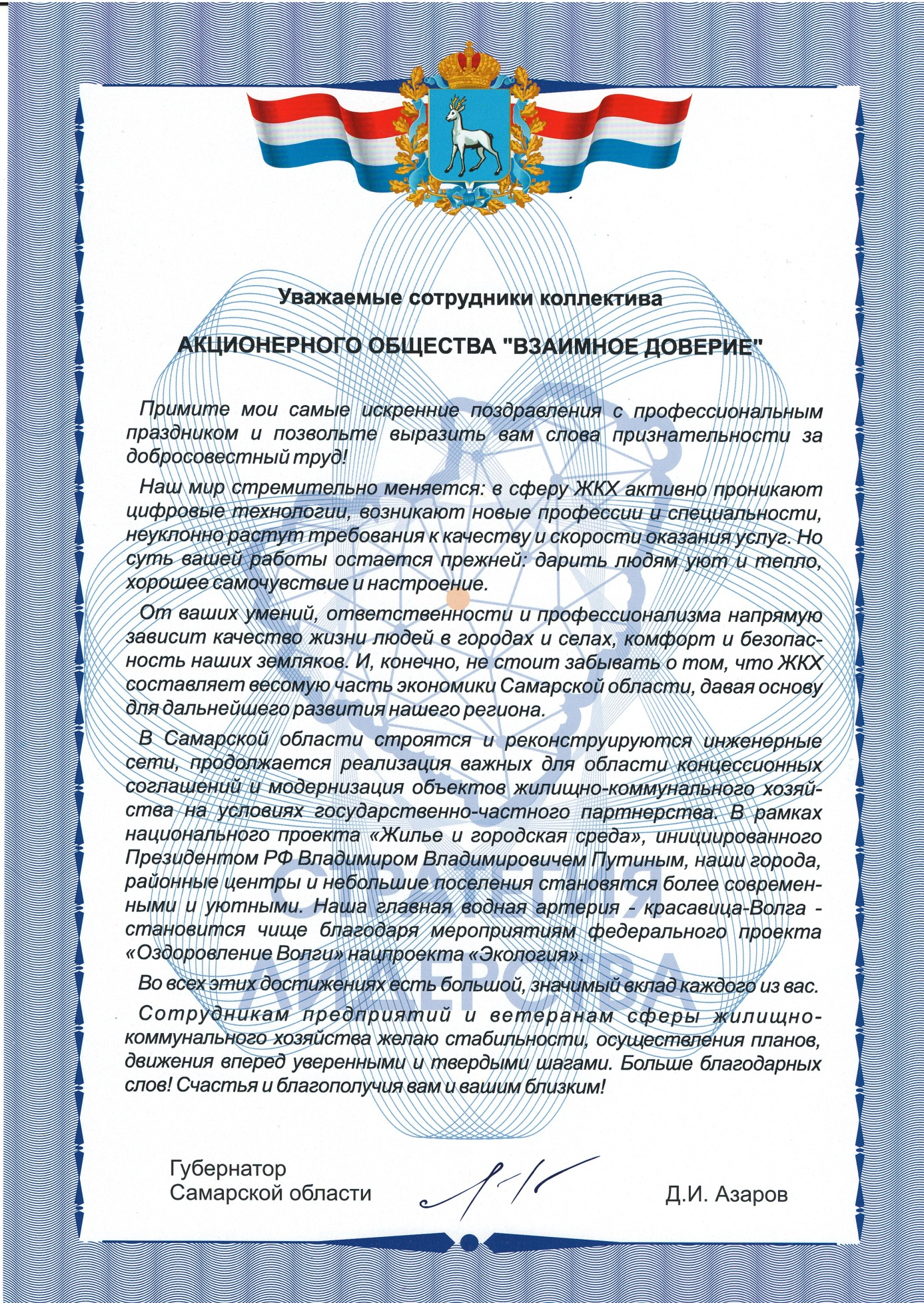 Уважаемые сотрудники коллектива

АКЦИОНЕРНОГО ОБЩЕСТВА "ВЗАИМНОЕ ДОВЕРИЕ"

Примите мои самые искренние поздравления с профессиональным праздником и позвольте выразить вам слова признательности за добросовестный труд!

Наш мир стремительно меняется: в сферу ЖКХ активно проникают цифровые технологии, возникают новые профессии и специальности, неуклонно растут требования к качеству и скорости оказания услуг. Но суть вашей работы остается прежней: дарить людям уют и тепло, хорошее самочувствие и настроение.

От ваших умений, ответственности и профессионализма напрямую зависит качество жизни людей в городах и селах, комфорт и безопасность наших земляков. И, конечно, не стоит забывать о том, что ЖКХ составляет весомую часть экономики Самарской области, давая основу для дальнейшего развития нашего региона.

В Самарской области строятся и реконструируются инженерные сети, продолжается реализация важных для области концессионных соглашений и модернизация объектов жилищно-коммунального хозяйства на условиях государственно-частного партнерства. В рамках национального проекта «Жилье и городская среда», инициированного Президентом РФ Владимиром Владимировичем Путиным, наши города, районные центры и небольшие поселения становятся более современными и уютными. Наша главная водная артерия - красавица-Волга - становится чище благодаря мероприятиям федерального проекта «Оздоровление Волги» нацпроекта «Экология».

Во всех этих достижениях есть большой, значимый вклад каждого из вас.

Сотрудникам предприятий и ветеранам сферы жилищно-коммунального хозяйства желаю стабильности, осуществления планов, движения вперед уверенными и твердыми шагами. Больше благодарных слов! Счастья и благополучия вам и вашим близким!

СТРАТЕГИЯ ЛИДЕРСТВА

Губернатор Самарской области

Д.И. Азаров